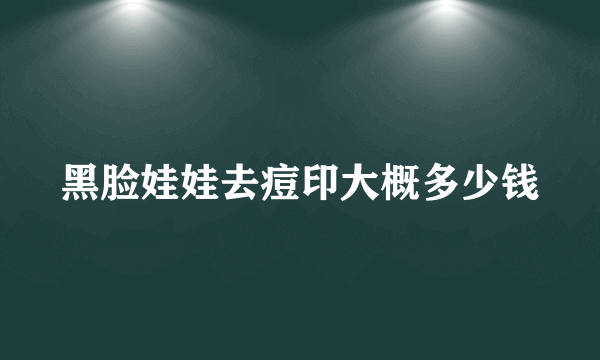 黑脸娃娃去痘印大概多少钱